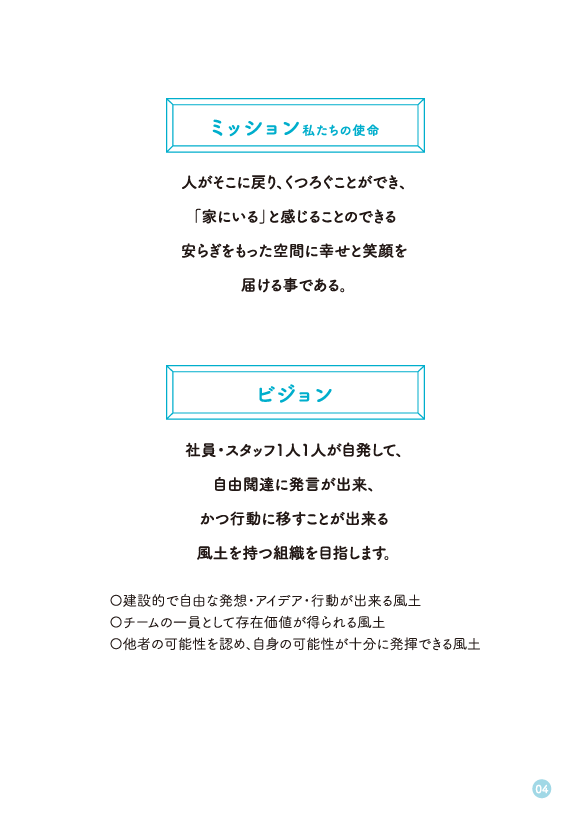 ミッション 私たちの使命

人がそこに戻り、くつろぐことができ、
「家にいる」と感じることのできる
安らぎをもった空間に幸せと笑顔を
届ける事である。

ビジョン

社員・スタッフ1人1人が自発して、
自由闊達に発言が出来、
かつ行動に移すことが出来る
風土を持つ組織を目指します。

○建設的で自由な発想・アイデア・行動が出来る風土
○チームの一員として存在価値が得られる風土
○他者の可能性を認め、自身の可能性が十分に発揮できる風土

04